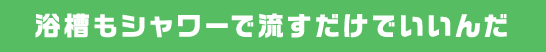 浴槽もシャワーで流すだけでいいんだ